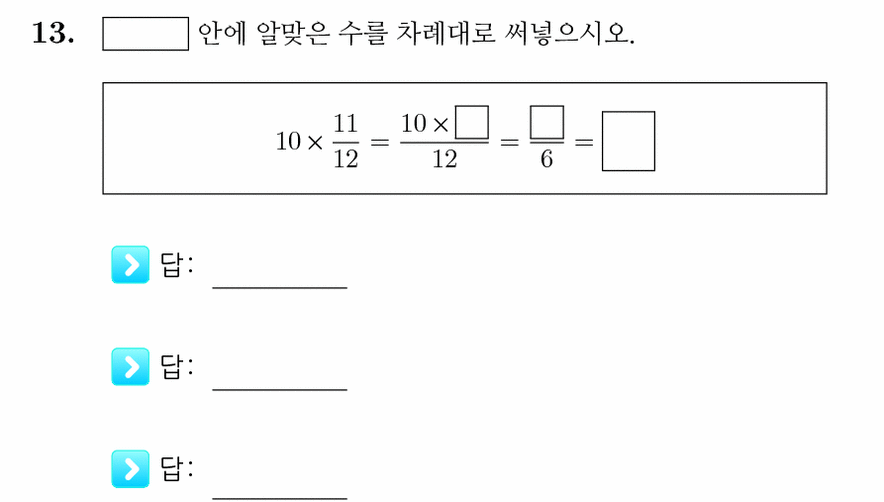 13. $\square$ 안에 알맞은 수를 차례대로 써넣으시오.

$10 \times \frac{11}{12} = \frac{10 \times \square}{12} = \frac{\square}{6} = \square$

답: ________

답: ________

답: ________